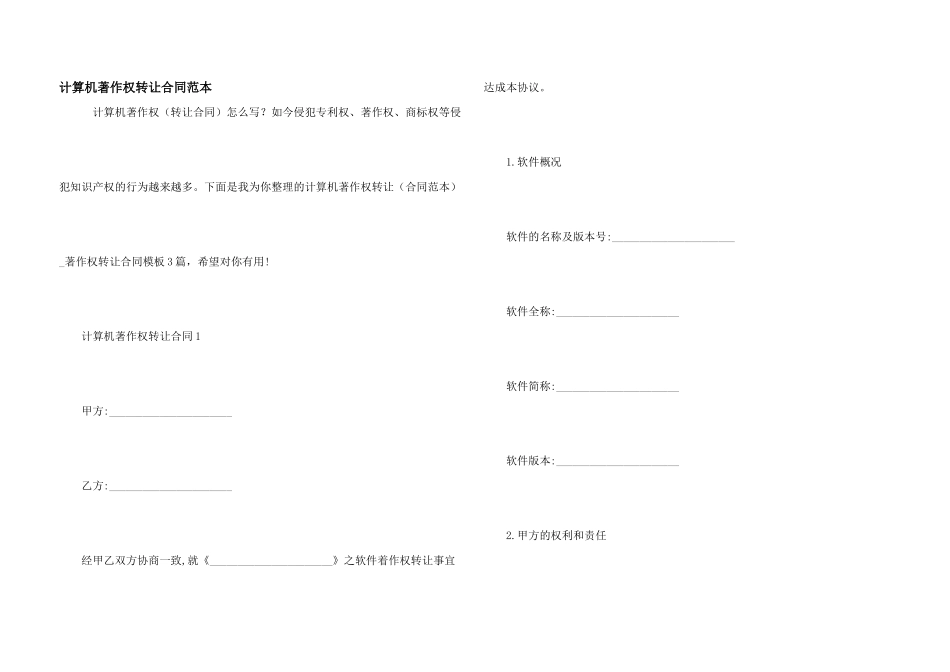 计算机著作权转让合同范本

计算机著作权（转让合同）怎么写？如今侵犯专利权、著作权、商标权等侵犯知识产权的行为越来越多。下面是我为你整理的计算机著作权转让（合同范本）_著作权转让合同模板3篇，希望对你有用!

计算机著作权转让合同1

甲方:____

乙方:____

经甲乙双方协商一致,就《____》之软件着作权转让事宜达成本协议。

1.软件概况

软件的名称及版本号:____

软件全称:____

软件简称:____

软件版本:____

2.甲方的权利和责任